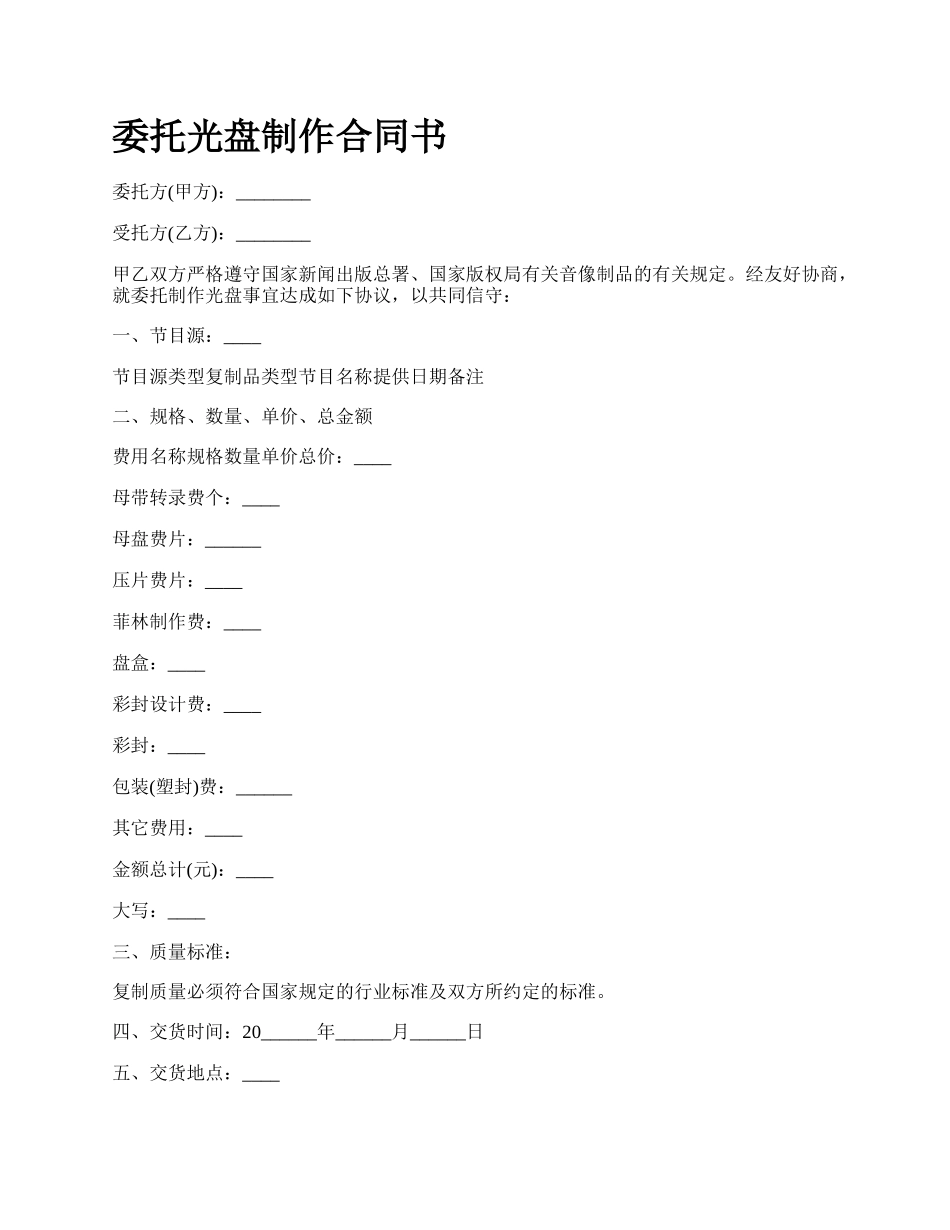 委托光盘制作合同书

委托方(甲方)：________

受托方(乙方)：________

甲乙双方严格遵守国家新闻出版总署、国家版权局有关音像制品的有关规定。经友好协商，就委托制作光盘事宜达成如下协议，以共同信守：

一、节目源：____

节目源类型复制品类型节目名称提供日期备注

二、规格、数量、单价、总金额

费用名称规格数量单价总价：____

母带转录费个：____

母盘费片：______

压片费片：____

菲林制作费：____

盘盒：____

彩封设计费：____

彩封：____

包装(塑封)费：______

其它费用：____

金额总计(元)：____

大写：____

三、质量标准：

复制质量必须符合国家规定的行业标准及双方所约定的标准。

四、交货时间：20______年______月______日

五、交货地点：____